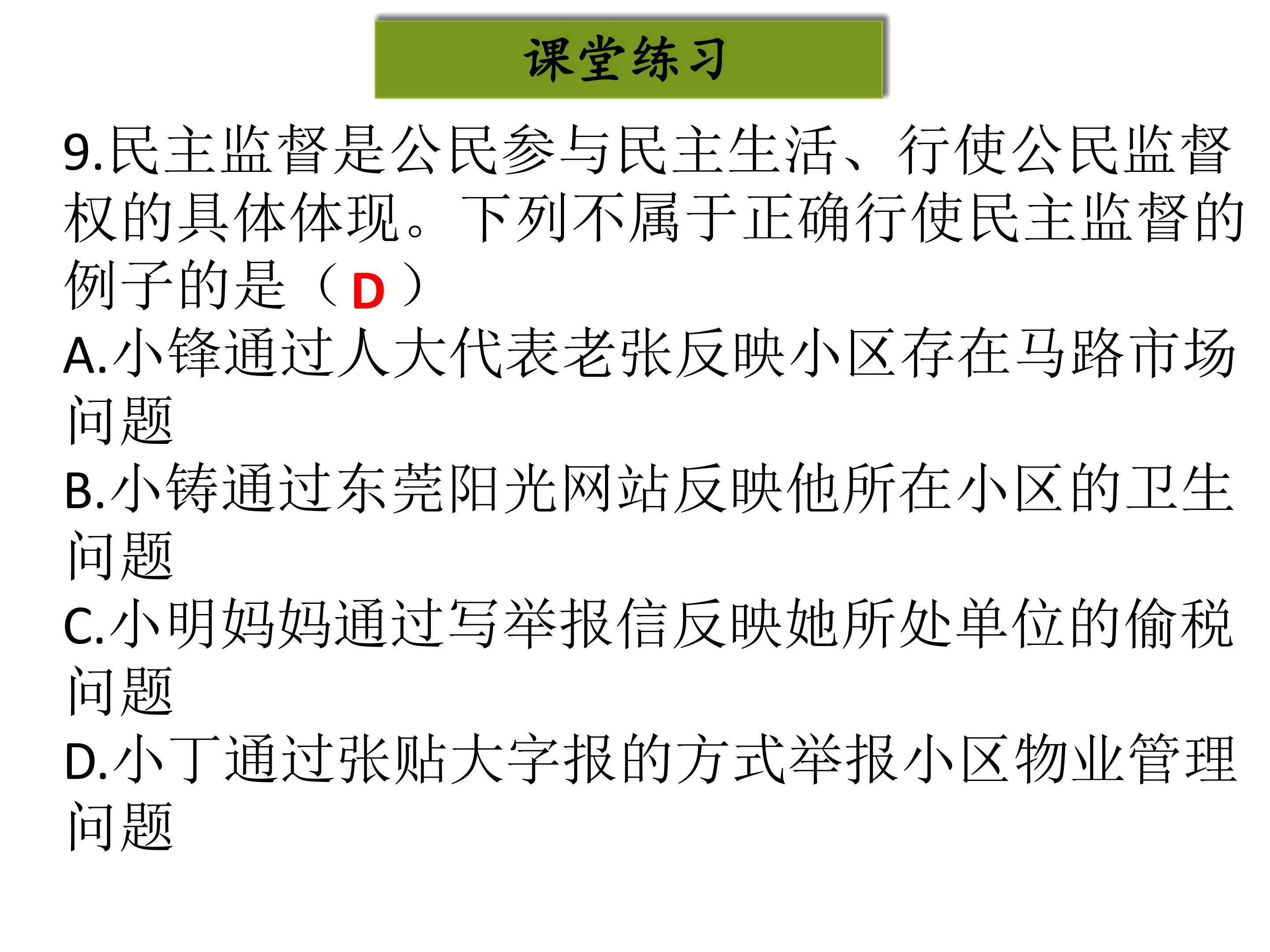 课堂练习

9.民主监督是公民参与民主生活、行使公民监督权的具体体现。下列不属于正确行使民主监督的例子的是（D）

A.小锋通过人大代表老张反映小区存在马路市场问题

B.小铸通过东莞阳光网站反映他所在小区的卫生问题

C.小明妈妈通过写举报信反映她所处单位的偷税问题

D.小丁通过张贴大字报的方式举报小区物业管理问题